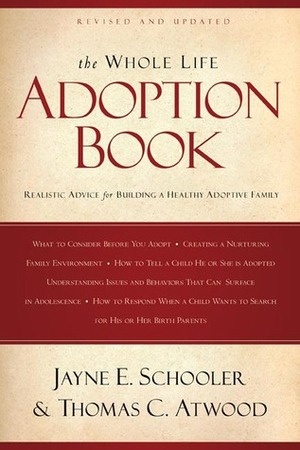 REVISED AND UPDATED

the WHOLE LIFE
ADOPTION
BOOK

REALISTIC ADVICE for BUILDING A HEALTHY ADOPTIVE FAMILY

WHAT TO CONSIDER BEFORE YOU ADOPT • CREATING A NURTURING FAMILY ENVIRONMENT • HOW TO TELL A CHILD HE OR SHE IS ADOPTED UNDERSTANDING ISSUES AND BEHAVIORS THAT CAN SURFACE IN ADOLESCENCE • HOW TO RESPOND WHEN A CHILD WANTS TO SEARCH FOR HIS OR HER BIRTH PARENTS

JAYNE E. SCHOOLER
& THOMAS C. ATWOOD